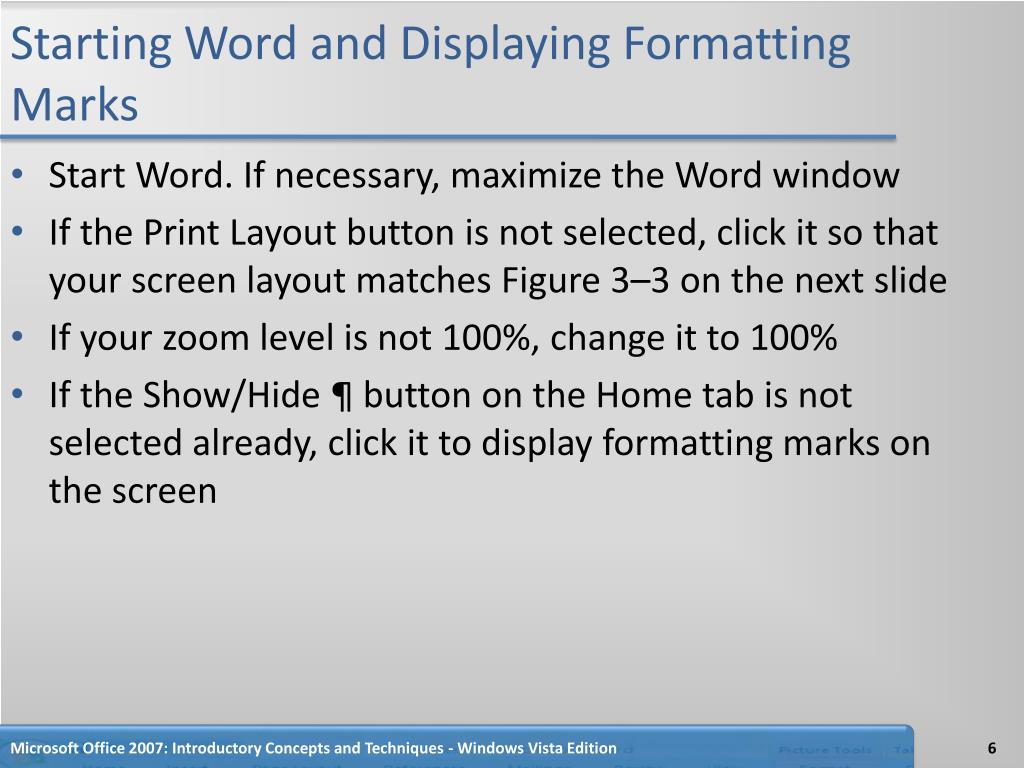 Starting Word and Displaying Formatting Marks

• Start Word. If necessary, maximize the Word window
• If the Print Layout button is not selected, click it so that your screen layout matches Figure 3–3 on the next slide
• If your zoom level is not 100%, change it to 100%
• If the Show/Hide ¶ button on the Home tab is not selected already, click it to display formatting marks on the screen

Microsoft Office 2007: Introductory Concepts and Techniques - Windows Vista Edition
Picture Tools
6